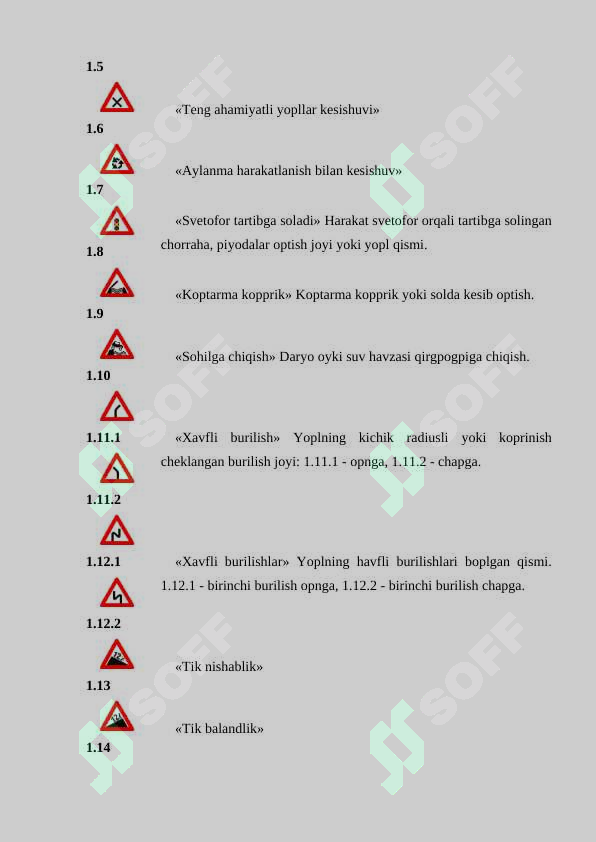 1.5

«Teng ahamiyatli yopllar kesishuvi»

1.6

«Aylanma harakatlanish bilan kesishuv»

1.7

«Svetofor tartibga soladi» Harakat svetofor orqali tartibga solingan chorraha, piyodalar optish joyi yoki yopl qismi.

1.8

«Koptarma kopprik» Koptarma kopprik yoki solda kesib optish.

1.9

«Sohilga chiqish» Daryo oyki suv havzasi qirgpogpiga chiqish.

1.10

1.11.1

«Xavfli burilish» Yoplning kichik radiusli yoki koprinish cheklangan burilish joyi: 1.11.1 - opnga, 1.11.2 - chapga.

1.11.2

1.12.1

«Xavfli burilishlar» Yoplning havfli burilishlari boplgan qismi. 1.12.1 - birinchi burilish opnga, 1.12.2 - birinchi burilish chapga.

1.12.2

«Tik nishablik»

1.13

«Tik balandlik»

1.14

SOFF SOFF SOFF SOFF SOFF SOFF